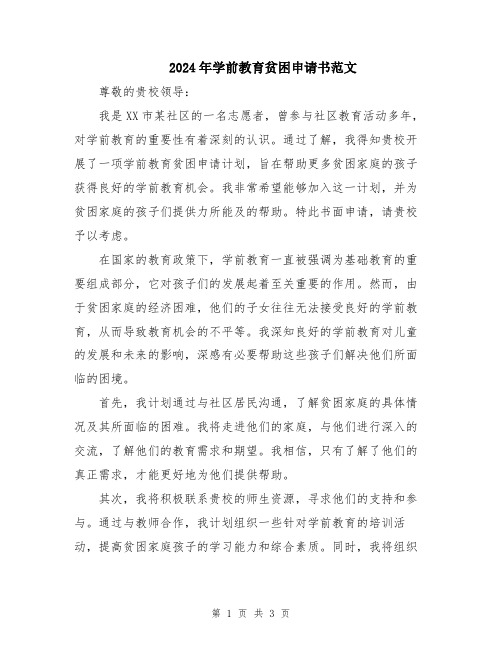 2024年学前教育贫困申请书范文

尊敬的贵校领导：

我是XX市某社区的一名志愿者，曾参与社区教育活动多年，对学前教育的重要性有着深刻的认识。通过了解，我得知贵校开展了一项学前教育贫困申请计划，旨在帮助更多贫困家庭的孩子获得良好的学前教育机会。我非常希望能够加入这一计划，并为贫困家庭的孩子们提供力所能及的帮助。特此书面申请，请贵校予以考虑。

在国家的教育政策下，学前教育一直被强调为基础教育的重要组成部分，它对孩子们的发展起着至关重要的作用。然而，由于贫困家庭的经济困难，他们的子女往往无法接受良好的学前教育，从而导致教育机会的不平等。我深知良好的学前教育对儿童的发展和未来的影响，深感有必要帮助这些孩子们解决他们所面临的困境。

首先，我计划通过与社区居民沟通，了解贫困家庭的具体情况及其所面临的困难。我将走进他们的家庭，与他们进行深入的交流，了解他们的教育需求和期望。我相信，只有了解了他们的真正需求，才能更好地为他们提供帮助。

其次，我将积极联系贵校的师生资源，寻求他们的支持和参与。通过与教师合作，我计划组织一些针对学前教育的培训活动，提高贫困家庭孩子的学习能力和综合素质。同时，我将组织

第 1 页 共 3 页